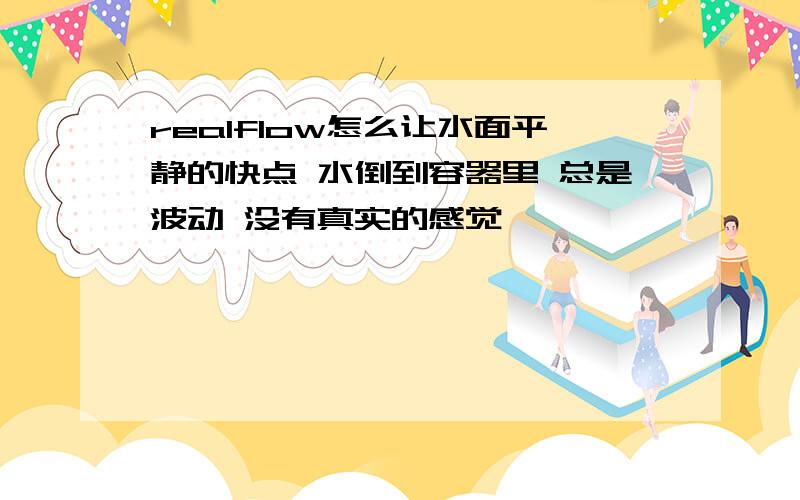 realflow怎么让水面平静的快点 水倒到容器里 总是波动 没有真实的感觉